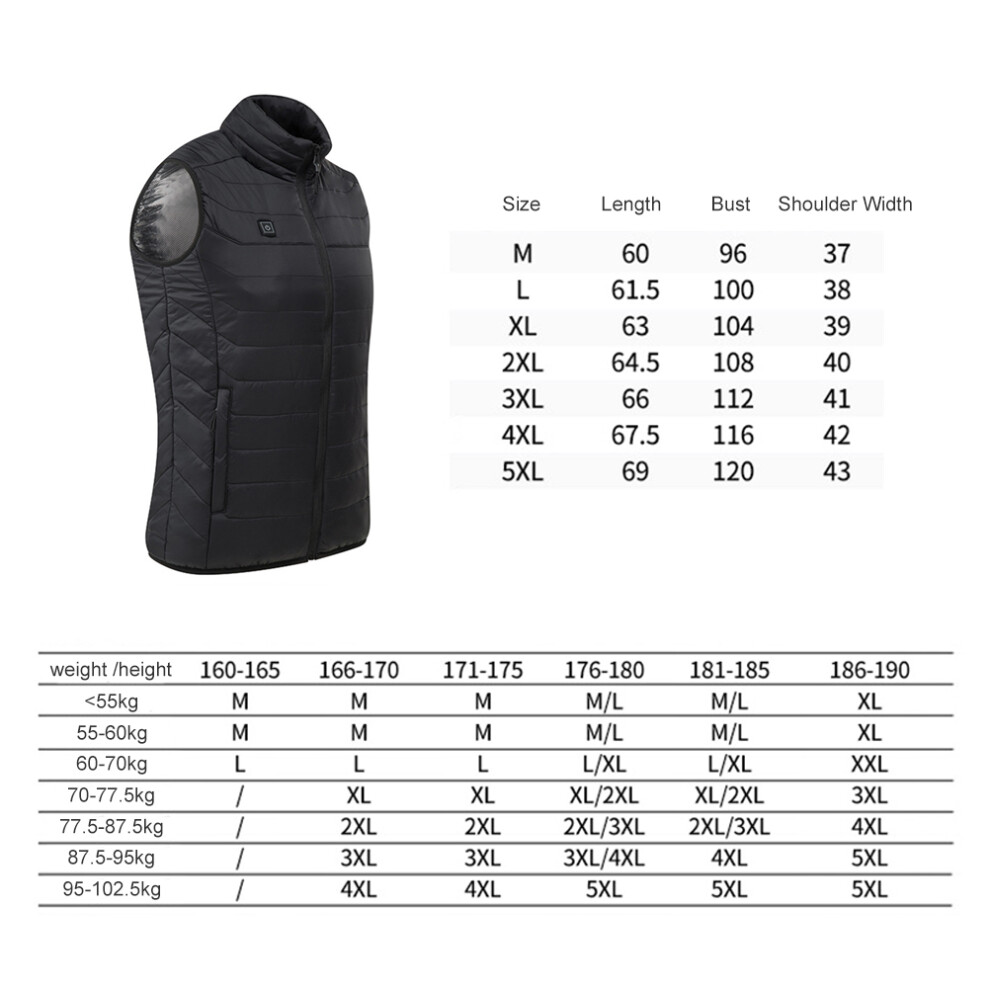 | Size | Length | Bust | Shoulder Width |
|---|---|---|---|
| M | 60 | 96 | 37 |
| L | 61.5 | 100 | 38 |
| XL | 63 | 104 | 39 |
| 2XL | 64.5 | 108 | 40 |
| 3XL | 66 | 112 | 41 |
| 4XL | 67.5 | 116 | 42 |
| 5XL | 69 | 120 | 43 |

| weight /height | 160-165 | 166-170 | 171-175 | 176-180 | 181-185 | 186-190 |
|---|---|---|---|---|---|---|
| <55kg | M | M | M | M/L | M/L | XL |
| 55-60kg | M | M | M | M/L | M/L | XL |
| 60-70kg | L | L | L | L/XL | L/XL | XXL |
| 70-77.5kg | / | XL | XL | XL/2XL | XL/2XL | 3XL |
| 77.5-87.5kg | / | 2XL | 2XL | 2XL/3XL | 2XL/3XL | 4XL |
| 87.5-95kg | / | 3XL | 3XL | 3XL/4XL | 4XL | 5XL |
| 95-102.5kg | / | 4XL | 4XL | 5XL | 5XL | 5XL |